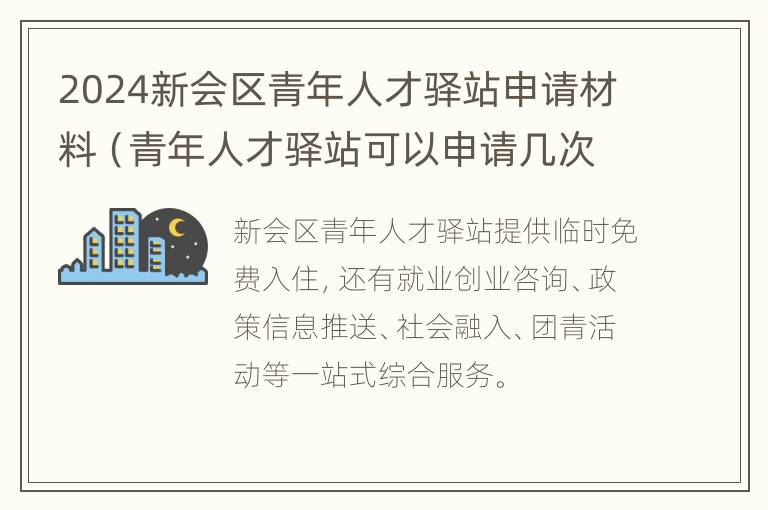 2024新会区青年人才驿站申请材料（青年人才驿站可以申请几次

新会区青年人才驿站提供临时免费入住，还有就业创业咨询、政策信息推送、社会融入、团青活动等一站式综合服务。